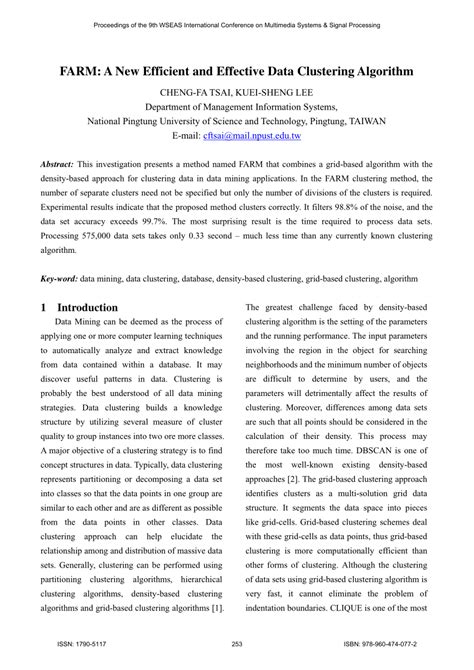 Proceedings of the 9th WSEAS International Conference on Multimedia Systems & Signal Processing

FARM: A New Efficient and Effective Data Clustering Algorithm

CHENG-FA TSAI, KUEI-SHENG LEE
Department of Management Information Systems,
National Pingtung University of Science and Technology, Pingtung, TAIWAN
E-mail: cftsai@mail.npust.edu.tw

Abstract: This investigation presents a method named FARM that combines a grid-based algorithm with the density-based approach for clustering data in data mining applications. In the FARM clustering method, the number of separate clusters need not be specified but only the number of divisions of the clusters is required. Experimental results indicate that the proposed method clusters correctly. It filters 98.8% of the noise, and the data set accuracy exceeds 99.7%. The most surprising result is the time required to process data sets. Processing 575,000 data sets takes only 0.33 second – much less time than any currently known clustering algorithm.

Key-word: data mining, data clustering, database, density-based clustering, grid-based clustering, algorithm

1 Introduction

Data Mining can be deemed as the process of applying one or more computer learning techniques to automatically analyze and extract knowledge from data contained within a database. It may discover useful patterns in data. Clustering is probably the best understood of all data mining strategies. Data clustering builds a knowledge structure by utilizing several measure of cluster quality to group instances into two ore more classes. A major objective of a clustering strategy is to find concept structures in data. Typically, data clustering represents partitioning or decomposing a data set into classes so that the data points in one group are similar to each other and are as different as possible from the data points in other classes. Data clustering approach can help elucidate the relationship among and distribution of massive data sets. Generally, clustering can be performed using partitioning clustering algorithms, hierarchical clustering algorithms, density-based clustering algorithms and grid-based clustering algorithms [1].

The greatest challenge faced by density-based clustering algorithm is the setting of the parameters and the running performance. The input parameters involving the region in the object for searching neighborhoods and the minimum number of objects are difficult to determine by users, and the parameters will detrimentally affect the results of clustering. Moreover, differences among data sets are such that all points should be considered in the calculation of their density. This process may therefore take too much time. DBSCAN is one of the most well-known existing density-based approaches [2]. The grid-based clustering approach identifies clusters as a multi-solution grid data structure. It segments the data space into pieces like grid-cells. Grid-based clustering schemes deal with these grid-cells as data points, thus grid-based clustering is more computationally efficient than other forms of clustering. Although the clustering of data sets using grid-based clustering algorithm is very fast, it cannot eliminate the problem of indentation boundaries. CLIQUE is one of the most

ISSN: 1790-5117    253    ISBN: 978-960-474-077-2